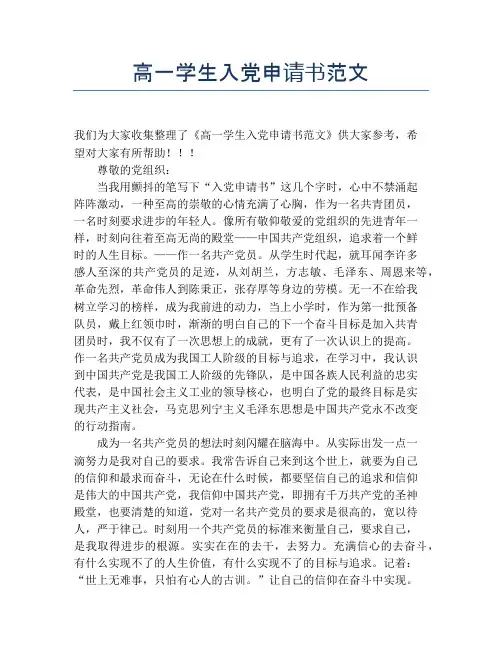 高一学生入党申请书范文

我们为大家收集整理了《高一学生入党申请书范文》供大家参考，希望对大家有所帮助！！！

尊敬的党组织：

当我用颤抖的笔写下“入党申请书”这几个字时，心中不禁涌起阵阵激动，一种至高的崇敬的心情充满了心胸，作为一名共青团员，一名时刻要求进步的年轻人。像所有敬仰敬爱的党组织的先进青年一样，时刻向往着至高无尚的殿堂——中国共产党组织，追求着一个鲜时的人生目标。——作一名共产党员。从学生时代起，就耳闻李许多感人至深的共产党员的足迹，从刘胡兰，方志敏、毛泽东、周恩来等，革命先烈，革命伟人到陈秉正，张存厚等身边的劳模。无一不在给我树立学习的榜样，成为我前进的动力，当上小学时，作为第一批预备队员，戴上红领巾时，渐渐的明白自己的下一个奋斗目标是加入共青团员时，我不仅有了一次思想上的成就，更有了一次认识上的提高。作一名共产党员成为我国工人阶级的目标与追求，在学习中，我认识到中国共产党是我国工人阶级的先锋队，是中国各族人民利益的忠实代表，是中国社会主义工业的领导核心，也明白了党的最终目标是实现共产主义社会，马克思列宁主义毛泽东思想是中国共产党永不改变的行动指南。

成为一名共产党员的想法时刻闪耀在脑海中。从实际出发一点一滴努力是我对自己的要求。我常告诉自己来到这个世上，就要为自己的信仰和最求而奋斗，无论在什么时候，都要坚信自己的追求和信仰是伟大的中国共产党，我信仰中国共产党，即拥有千万共产党的圣神殿堂，也要清楚的知道，党对一名共产党员的要求是很高的，宽以待人，严于律己。时刻用一个共产党员的标准来衡量自己，要求自己，是我取得进步的根源。实实在在的去干，去努力。充满信心的去奋斗，有什么实现不了的人生价值，有什么实现不了的目标与追求。记着：“世上无难事，只怕有心人的古训。”让自己的信仰在奋斗中实现。